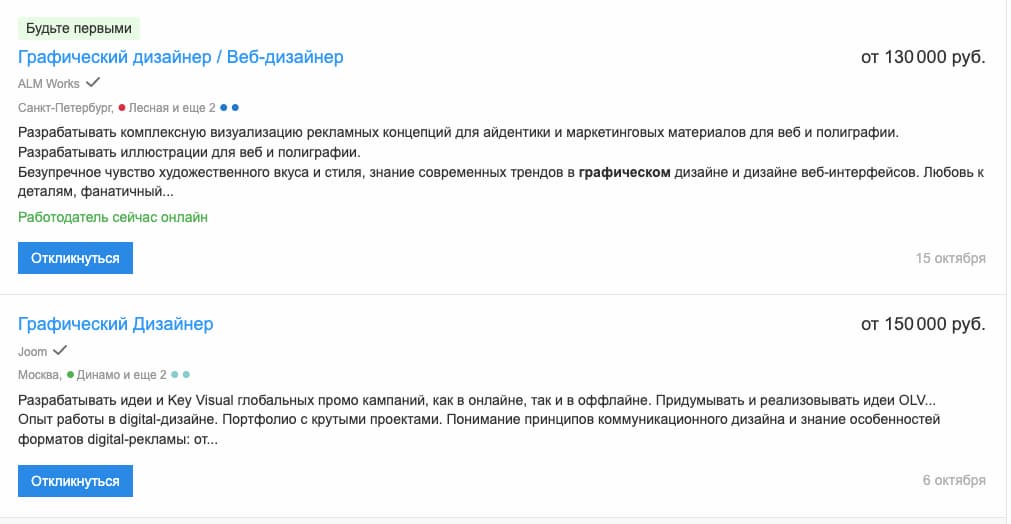 Будьте первыми

Графический дизайнер / Веб-дизайнер

от 130 000 руб.

ALM Works

Санкт-Петербург, Лесная и еще 2

Разрабатывать комплексную визуализацию рекламных концепций для айдентики и маркетинговых материалов для веб и полиграфии. Разрабатывать иллюстрации для веб и полиграфии.
Безупречное чувство художественного вкуса и стиля, знание современных трендов в графическом дизайне и дизайне веб-интерфейсов. Любовь к деталям, фанатичный...

Работодатель сейчас онлайн

Откликнуться

15 октября

Графический Дизайнер

от 150 000 руб.

Joom

Москва, Динамо и еще 2

Разрабатывать идеи и Key Visual глобальных промо кампаний, как в онлайне, так и в оффлайне. Придумывать и реализовывать идеи OLV...
Опыт работы в digital-дизайне. Портфолио с крутыми проектами. Понимание принципов коммуникационного дизайна и знание особенностей форматов digital-рекламы: от...

Откликнуться

6 октября